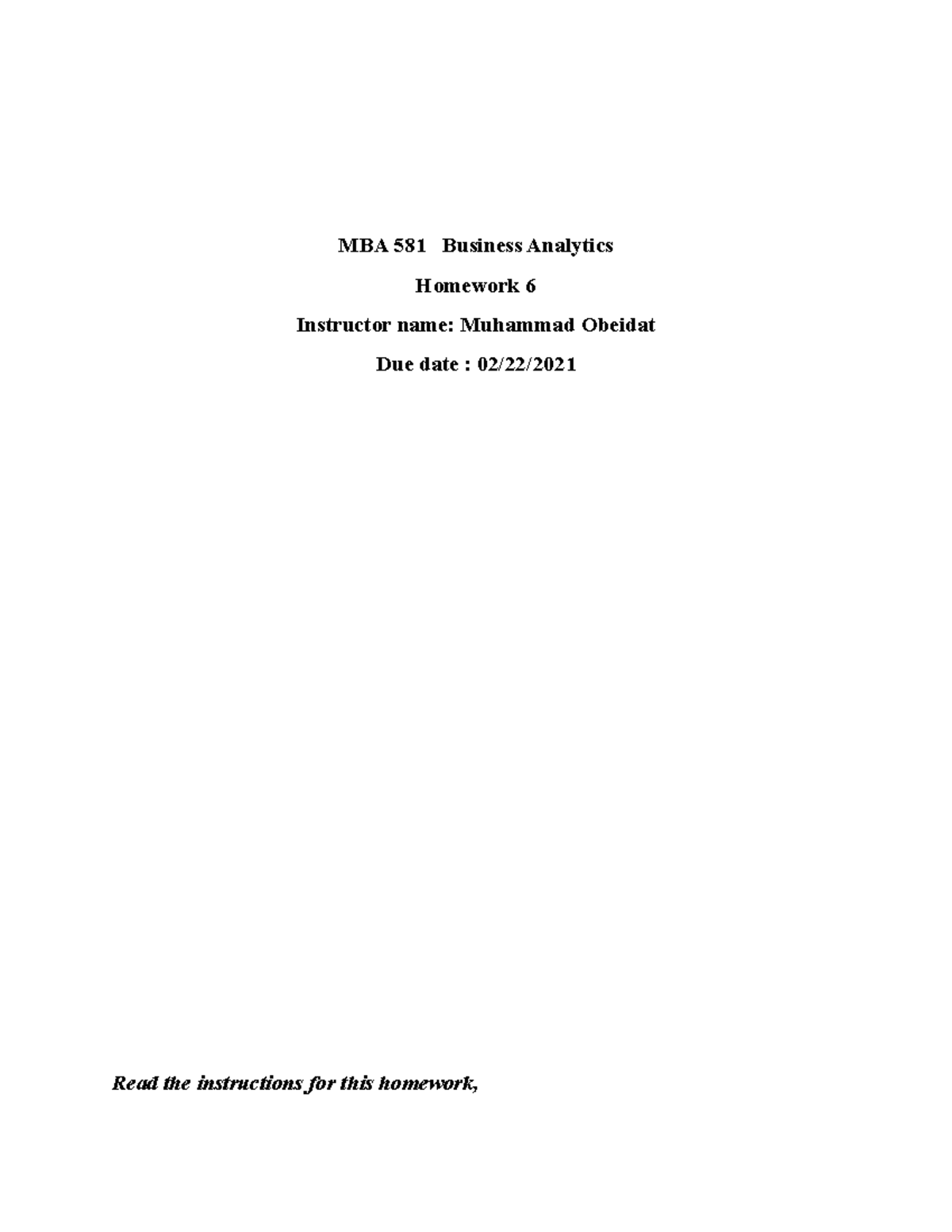 MBA 581 Business Analytics

Homework 6

Instructor name: Muhammad Obeidat

Due date : 02/22/2021

Read the instructions for this homework,